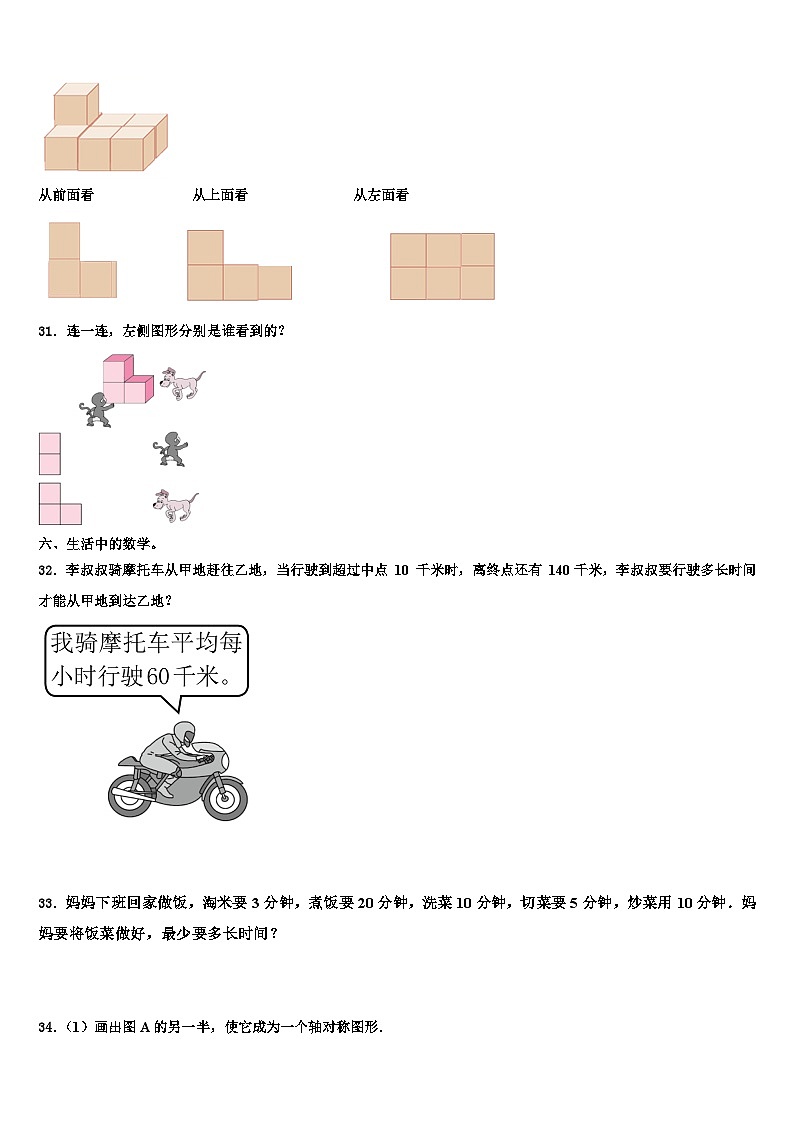 从前面看　　　　从上面看　　　　从左面看

31．连一连，左侧图形分别是谁看到的？

六、生活中的数学。

32．李叔叔骑摩托车从甲地赶往乙地，当行驶到超过中点 10 千米时，离终点还有 140 千米，李叔叔要行驶多长时间才能从甲地到达乙地？

我骑摩托车平均每小时行驶60千米。

33．妈妈下班回家做饭，淘米要 3 分钟，煮饭要 20 分钟，洗菜 10 分钟，切菜要 5 分钟，炒菜用 10 分钟．妈妈要将饭菜做好，最少要多长时间？

34．（1）画出图 A 的另一半，使它成为一个轴对称图形．